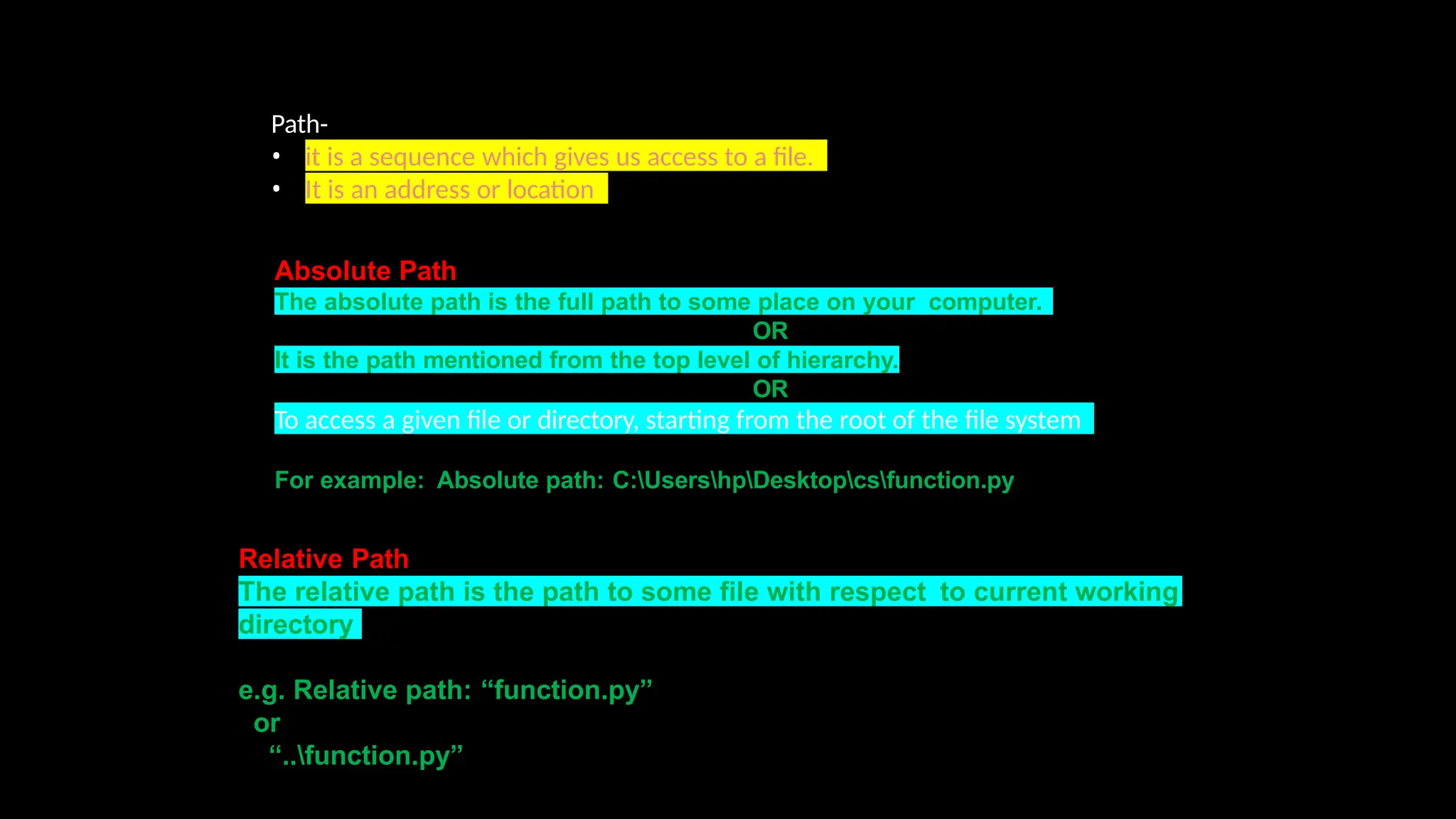 Path-
• it is a sequence which gives us access to a file.
• It is an address or location

Absolute Path
The absolute path is the full path to some place on your computer.
OR
It is the path mentioned from the top level of hierarchy.
OR
To access a given file or directory, starting from the root of the file system

For example: Absolute path: C:\Users\hp\Desktop\cs\function.py

Relative Path
The relative path is the path to some file with respect to current working directory

e.g. Relative path: “function.py”
or
“..\function.py”